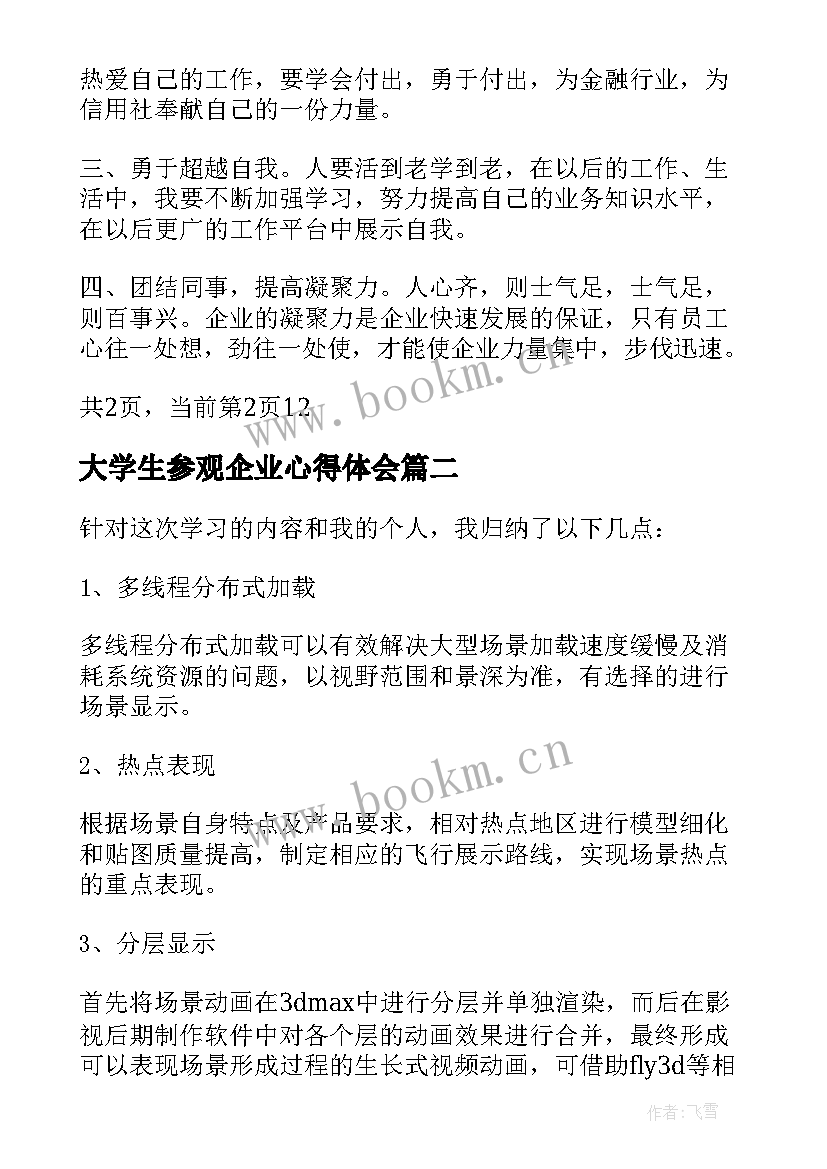 热爱自己的工作，要学会付出，勇于付出，为金融行业，为信用社奉献自己的一份力量。

三、勇于超越自我。人要活到老学到老，在以后的工作、生活中，我要不断加强学习，努力提高自己的业务知识水平，在以后更广的工作平台中展示自我。

四、团结同事，提高凝聚力。人心齐，则士气足，士气足，则百事兴。企业的凝聚力是企业快速发展的保证，只有员工心往一处想，劲往一处使，才能使企业力量集中，步伐迅速。

共2页，当前第2页12

www.bookm.cn

大学生参观企业心得体会篇二

针对这次学习的内容和我的个人，我归纳了以下几点：

1、多线程分布式加载

多线程分布式加载可以有效解决大型场景加载速度缓慢及消耗系统资源的问题，以视野范围和景深为准，有选择的进行场景显示。

2、热点表现

www.bookm.cn

根据场景自身特点及产品要求，相对热点地区进行模型细化和贴图质量提高，制定相应的飞行展示路线，实现场景热点的重点表现。

3、分层显示

首先将场景动画在3dmax中进行分层并单独渲染，而后在影视后期制作软件中对各个层的动画效果进行合并，最终形成可以表现场景形成过程的生长式视频动画，可借助fly3d等相

作者：飞雪